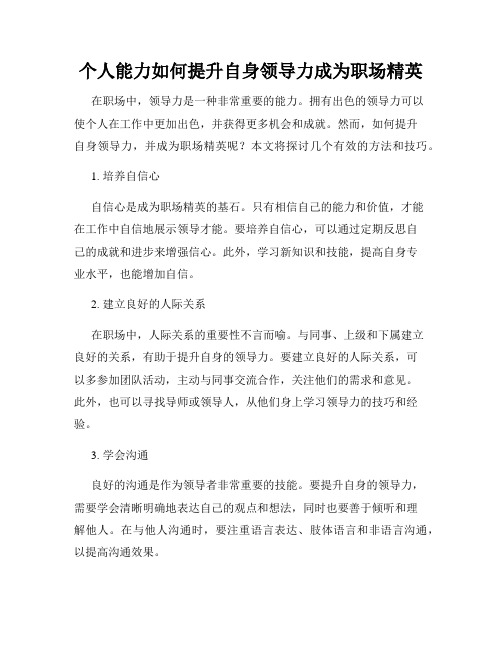 个人能力如何提升自身领导力成为职场精英

在职场中，领导力是一种非常重要的能力。拥有出色的领导力可以使个人在工作中更加出色，并获得更多机会和成就。然而，如何提升自身领导力，并成为职场精英呢？本文将探讨几个有效的方法和技巧。

1. 培养自信心

自信心是成为职场精英的基石。只有相信自己的能力和价值，才能在工作中自信地展示领导才能。要培养自信心，可以通过定期反思自己的成就和进步来增强信心。此外，学习新知识和技能，提高自身专业水平，也能增加自信。

2. 建立良好的人际关系

在职场中，人际关系的重要性不言而喻。与同事、上级和下属建立良好的关系，有助于提升自身的领导力。要建立良好的人际关系，可以多参加团队活动，主动与同事交流合作，关注他们的需求和意见。此外，也可以寻找导师或领导人，从他们身上学习领导力的技巧和经验。

3. 学会沟通

良好的沟通是作为领导者非常重要的技能。要提升自身的领导力，需要学会清晰明确地表达自己的观点和想法，同时也要善于倾听和理解他人。在与他人沟通时，要注重语言表达、肢体语言和非语言沟通，以提高沟通效果。